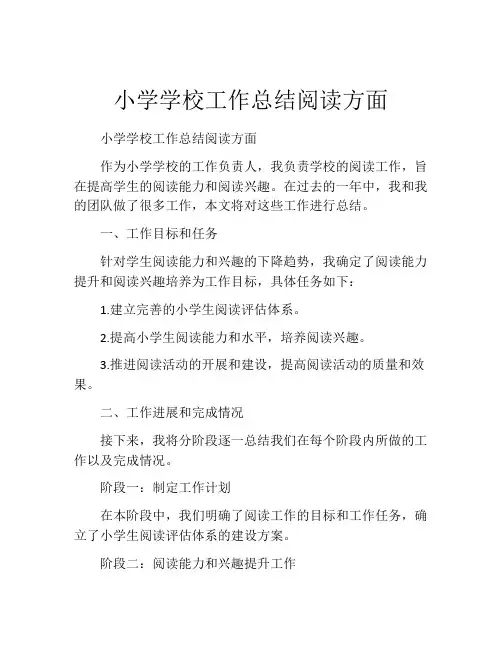 小学学校工作总结阅读方面

小学学校工作总结阅读方面

作为小学学校的工作负责人，我负责学校的阅读工作，旨在提高学生的阅读能力和阅读兴趣。在过去的一年中，我和我的团队做了很多工作，本文将对这些工作进行总结。

一、工作目标和任务

针对学生阅读能力和兴趣的下降趋势，我确定了阅读能力提升和阅读兴趣培养为工作目标，具体任务如下：

1.建立完善的小学生阅读评估体系。

2.提高小学生阅读能力和水平，培养阅读兴趣。

3.推进阅读活动的开展和建设，提高阅读活动的质量和效果。

二、工作进展和完成情况

接下来，我将分阶段逐一总结我们在每个阶段内所做的工作以及完成情况。

阶段一：制定工作计划

在本阶段中，我们明确了阅读工作的目标和工作任务，确立了小学生阅读评估体系的建设方案。

阶段二：阅读能力和兴趣提升工作